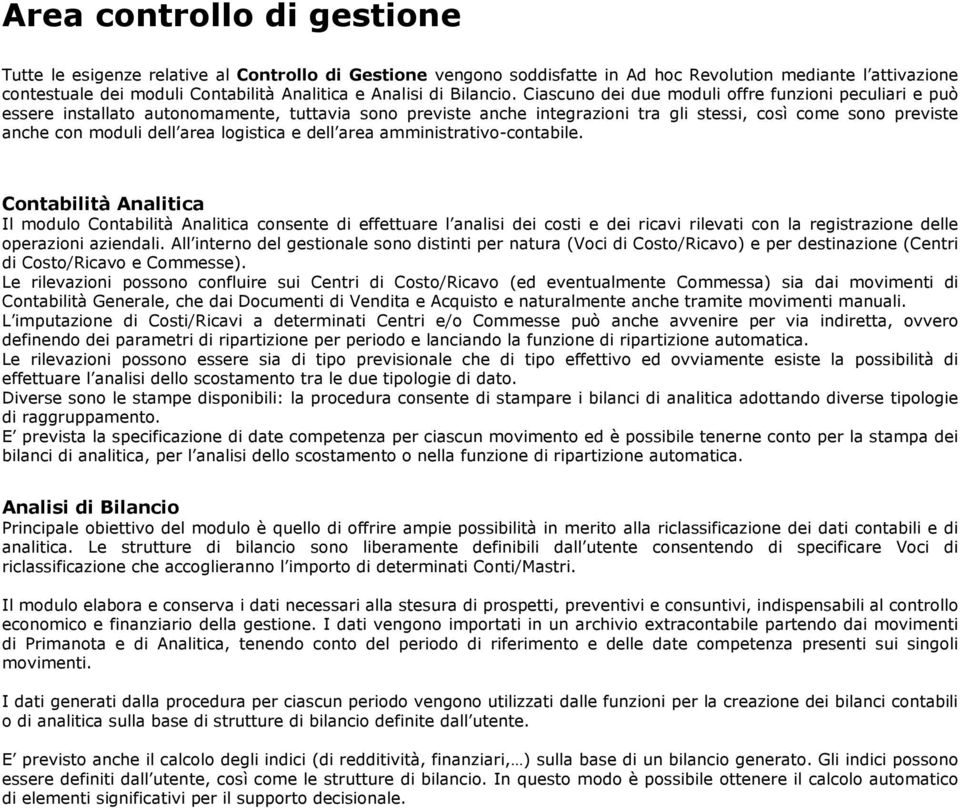 Area controllo di gestione

Tutte le esigenze relative al Controllo di Gestione vengono soddisfatte in Ad hoc Revolution mediante l'attivazione contestuale dei moduli Contabilità Analitica e Analisi di Bilancio. Ciascuno dei due moduli offre funzioni peculiari e può essere installato autonomamente, tuttavia sono previste anche integrazioni tra gli stessi, così come sono previste anche con moduli dell'area logistica e dell'area amministrativo-contabile.

Contabilità Analitica
Il modulo Contabilità Analitica consente di effettuare l'analisi dei costi e dei ricavi rilevati con la registrazione delle operazioni aziendali. All'interno del gestionale sono distinti per natura (Voci di Costo/Ricavo) e per destinazione (Centri di Costo/Ricavo e Commesse).
Le rilevazioni possono confluire sui Centri di Costo/Ricavo (ed eventualmente Commessa) sia dai movimenti di Contabilità Generale, che dai Documenti di Vendita e Acquisto e naturalmente anche tramite movimenti manuali.
L'imputazione di Costi/Ricavi a determinati Centri e/o Commesse può anche avvenire per via indiretta, ovvero definendo dei parametri di ripartizione per periodo e lanciando la funzione di ripartizione automatica.
Le rilevazioni possono essere sia di tipo previsionale che di tipo effettivo ed ovviamente esiste la possibilità di effettuare l'analisi dello scostamento tra le due tipologie di dato.
Diverse sono le stampe disponibili: la procedura consente di stampare i bilanci di analitica adottando diverse tipologie di raggruppamento.
E' prevista la specificazione di date competenza per ciascun movimento ed è possibile tenerne conto per la stampa dei bilanci di analitica, per l'analisi dello scostamento o nella funzione di ripartizione automatica.

Analisi di Bilancio
Principale obiettivo del modulo è quello di offrire ampie possibilità in merito alla riclassificazione dei dati contabili e di analitica. Le strutture di bilancio sono liberamente definibili dall'utente consentendo di specificare Voci di riclassificazione che accoglieranno l'importo di determinati Conti/Mastri.

Il modulo elabora e conserva i dati necessari alla stesura di prospetti, preventivi e consuntivi, indispensabili al controllo economico e finanziario della gestione. I dati vengono importati in un archivio extracontabile partendo dai movimenti di Primanota e di Analitica, tenendo conto del periodo di riferimento e delle date competenza presenti sui singoli movimenti.

I dati generati dalla procedura per ciascun periodo vengono utilizzati dalle funzioni per la creazione dei bilanci contabili o di analitica sulla base di strutture di bilancio definite dall'utente.

E' previsto anche il calcolo degli indici (di redditività, finanziari,…) sulla base di un bilancio generato. Gli indici possono essere definiti dall'utente, così come le strutture di bilancio. In questo modo è possibile ottenere il calcolo automatico di elementi significativi per il supporto decisionale.